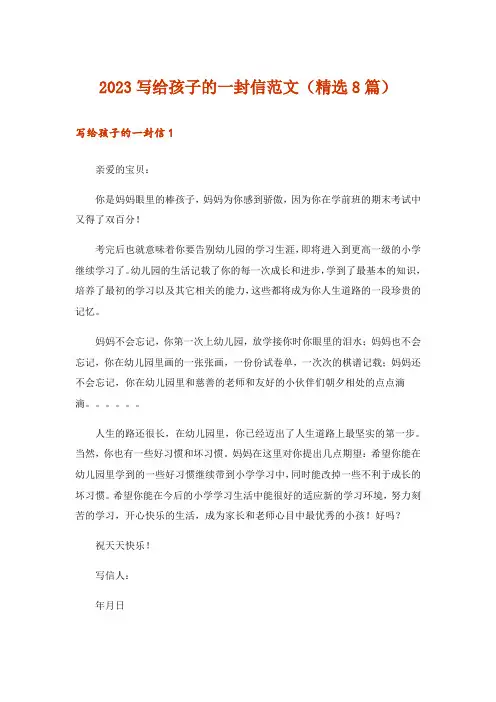 2023 写给孩子的一封信范文（精选 8 篇）

写给孩子的一封信 1

亲爱的宝贝：

你是妈妈眼里的棒孩子，妈妈为你感到骄傲，因为你在学前班的期末考试中又得了双百分！

考完后也就意味着你要告别幼儿园的学习生涯，即将进入到更高一级的小学继续学习了。幼儿园的生活记载了你的每一次成长和进步，学到了最基本的知识，培养了最初的学习以及其它相关的能力，这些都将成为你人生道路的一段珍贵的记忆。

妈妈不会忘记，你第一次上幼儿园，放学接你时你眼里的泪水；妈妈也不会忘记，你在幼儿园里画的一张张画，一份份试卷单，一次次的棋谱记载；妈妈还不会忘记，你在幼儿园里和慈善的老师和友好的小伙伴们朝夕相处的点点滴滴。。。。。。

人生的路还很长，在幼儿园里，你已经迈出了人生道路上最坚实的第一步。当然，你也有一些好习惯和坏习惯。妈妈在这里对你提出几点期望：希望你能在幼儿园里学到的一些好习惯继续带到小学学习中，同时能改掉一些不利于成长的坏习惯。希望你能在今后的小学学习生活中能很好的适应新的学习环境，努力刻苦的学习，开心快乐的生活，成为家长和老师心目中最优秀的小孩！好吗？

祝天天快乐！

写信人：

年月日